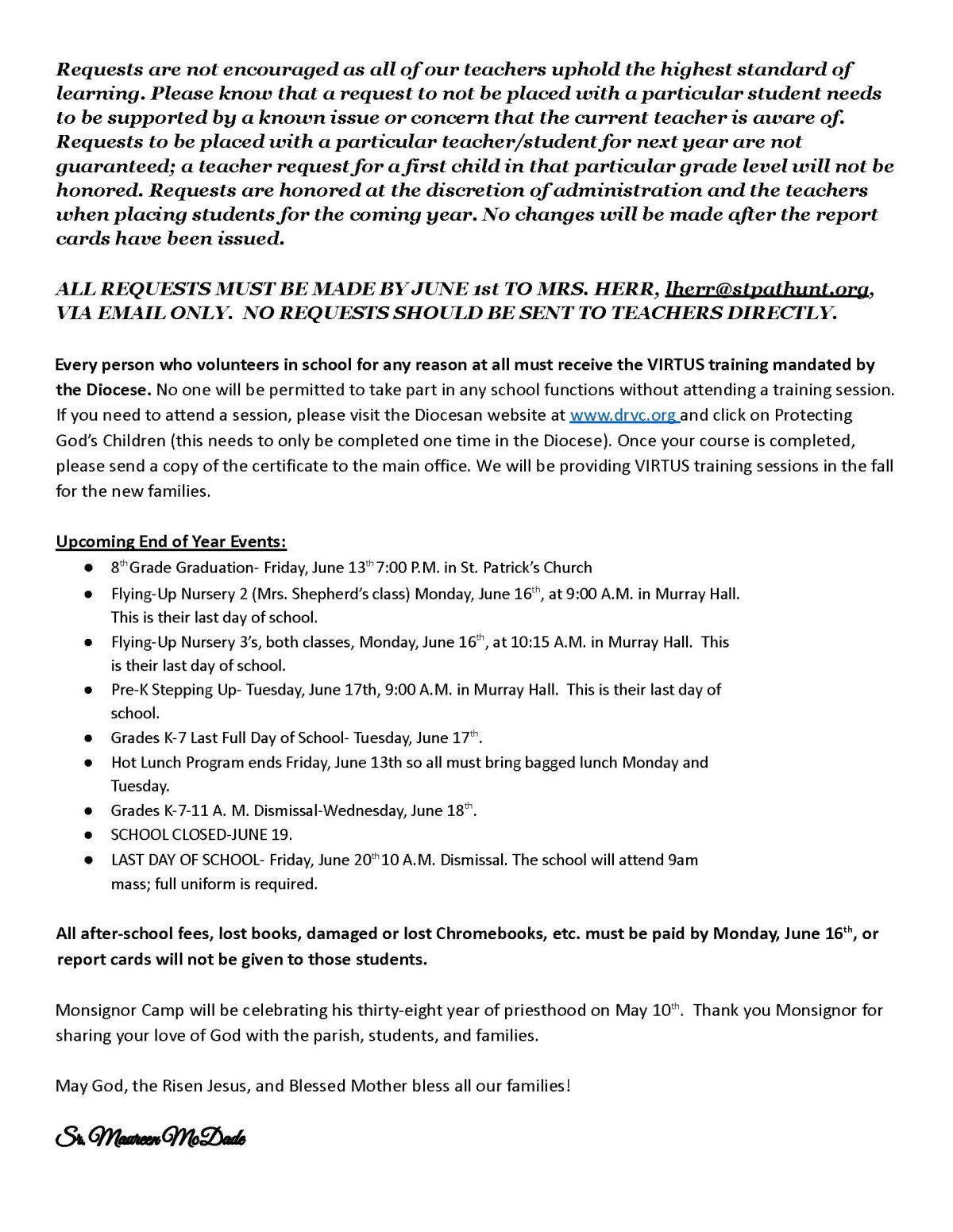 Requests are not encouraged as all of our teachers uphold the highest standard of learning. Please know that a request to not be placed with a particular student needs to be supported by a known issue or concern that the current teacher is aware of. Requests to be placed with a particular teacher/student for next year are not guaranteed; a teacher request for a first child in that particular grade level will not be honored. Requests are honored at the discretion of administration and the teachers when placing students for the coming year. No changes will be made after the report cards have been issued.

ALL REQUESTS MUST BE MADE BY JUNE 1st TO MRS. HERR, lherr@stpathunt.org, VIA EMAIL ONLY. NO REQUESTS SHOULD BE SENT TO TEACHERS DIRECTLY.

Every person who volunteers in school for any reason at all must receive the VIRTUS training mandated by the Diocese. No one will be permitted to take part in any school functions without attending a training session. If you need to attend a session, please visit the Diocesan website at www.drvc.org and click on Protecting God's Children (this needs to only be completed one time in the Diocese). Once your course is completed, please send a copy of the certificate to the main office. We will be providing VIRTUS training sessions in the fall for the new families.

Upcoming End of Year Events:
● 8th Grade Graduation- Friday, June 13th 7:00 P.M. in St. Patrick's Church
● Flying-Up Nursery 2 (Mrs. Shepherd's class) Monday, June 16th, at 9:00 A.M. in Murray Hall. This is their last day of school.
● Flying-Up Nursery 3's, both classes, Monday, June 16th, at 10:15 A.M. in Murray Hall. This is their last day of school.
● Pre-K Stepping Up- Tuesday, June 17th, 9:00 A.M. in Murray Hall. This is their last day of school.
● Grades K-7 Last Full Day of School- Tuesday, June 17th.
● Hot Lunch Program ends Friday, June 13th so all must bring bagged lunch Monday and Tuesday.
● Grades K-7-11 A. M. Dismissal-Wednesday, June 18th.
● SCHOOL CLOSED-JUNE 19.
● LAST DAY OF SCHOOL- Friday, June 20th 10 A.M. Dismissal. The school will attend 9am mass; full uniform is required.

All after-school fees, lost books, damaged or lost Chromebooks, etc. must be paid by Monday, June 16th, or report cards will not be given to those students.

Monsignor Camp will be celebrating his thirty-eight year of priesthood on May 10th. Thank you Monsignor for sharing your love of God with the parish, students, and families.

May God, the Risen Jesus, and Blessed Mother bless all our families!

Sr. Maureen McDade